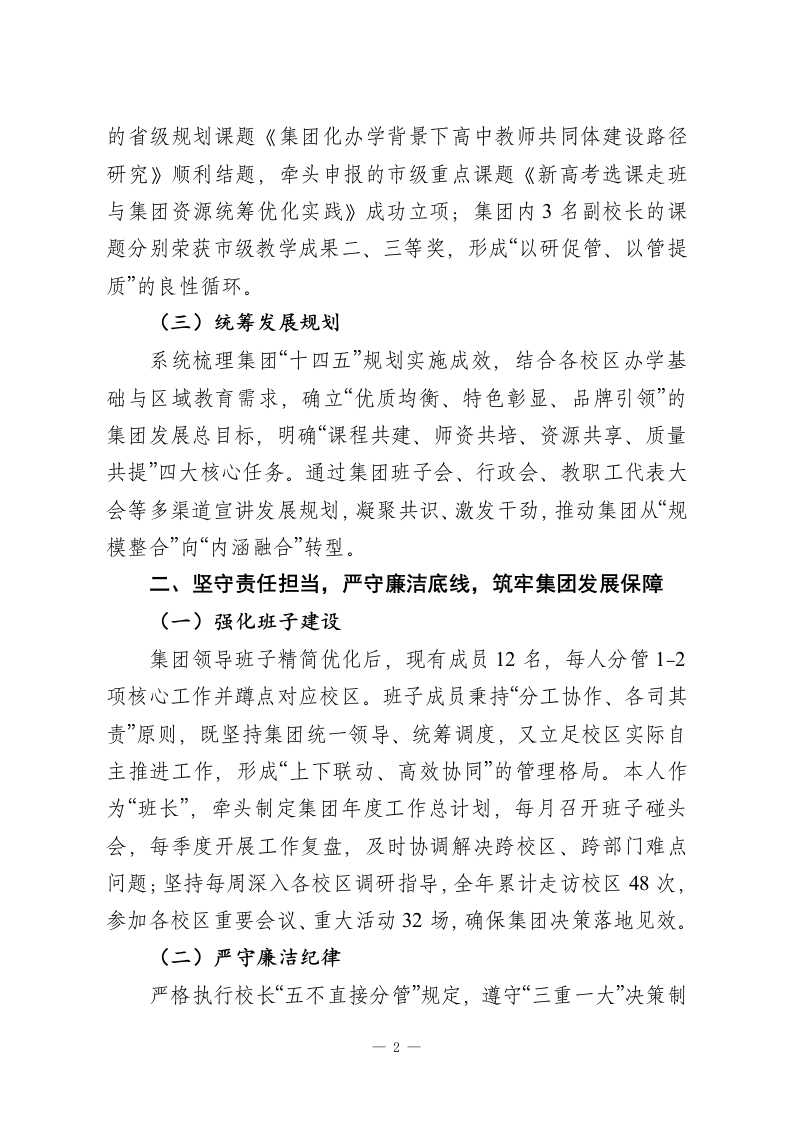 的省级规划课题《集团化办学背景下高中教师共同体建设路径研究》顺利结题，牵头申报的市级重点课题《新高考选课走班与集团资源统筹优化实践》成功立项；集团内 3 名副校长的课题分别荣获市级教学成果二、三等奖，形成“以研促管、以管提质”的良性循环。

（三）统筹发展规划

系统梳理集团“十四五”规划实施成效，结合各校区办学基础与区域教育需求，确立“优质均衡、特色彰显、品牌引领”的集团发展总目标，明确“课程共建、师资共培、资源共享、质量共提”四大核心任务。通过集团班子会、行政会、教职工代表大会等多渠道宣讲发展规划，凝聚共识、激发干劲，推动集团从“规模整合”向“内涵融合”转型。

二、坚守责任担当，严守廉洁底线，筑牢集团发展保障

（一）强化班子建设

集团领导班子精简优化后，现有成员 12 名，每人分管 1-2 项核心工作并蹲点对应校区。班子成员秉持“分工协作、各司其责”原则，既坚持集团统一领导、统筹调度，又立足校区实际自主推进工作，形成“上下联动、高效协同”的管理格局。本人作为“班长”，牵头制定集团年度工作总计划，每月召开班子碰头会，每季度开展工作复盘，及时协调解决跨校区、跨部门难点问题；坚持每周深入各校区调研指导，全年累计走访校区 48 次，参加各校区重要会议、重大活动 32 场，确保集团决策落地见效。

（二）严守廉洁纪律

严格执行校长“五不直接分管”规定，遵守“三重一大”决策制

— 2 —